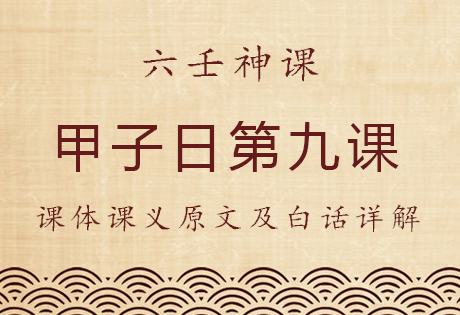 六壬神课

甲子日第九课

课体课义原文及白话详解